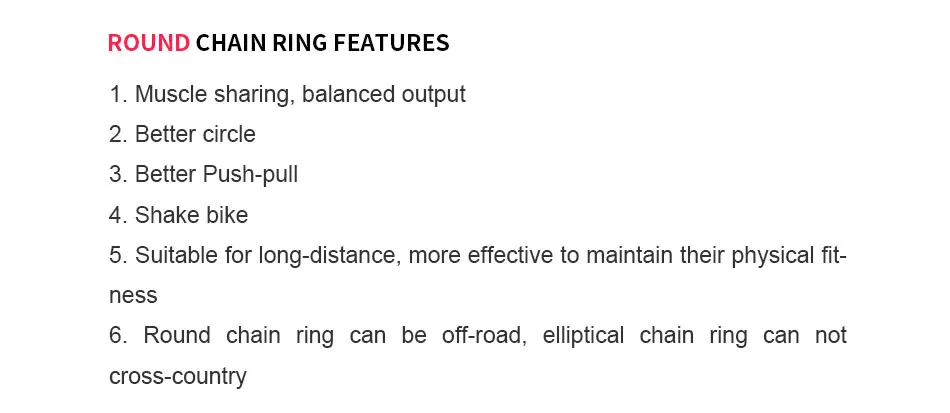 ROUND CHAIN RING FEATURES

1. Muscle sharing, balanced output
2. Better circle
3. Better Push-pull
4. Shake bike
5. Suitable for long-distance, more effective to maintain their physical fitness
6. Round chain ring can be off-road, elliptical chain ring can not cross-country